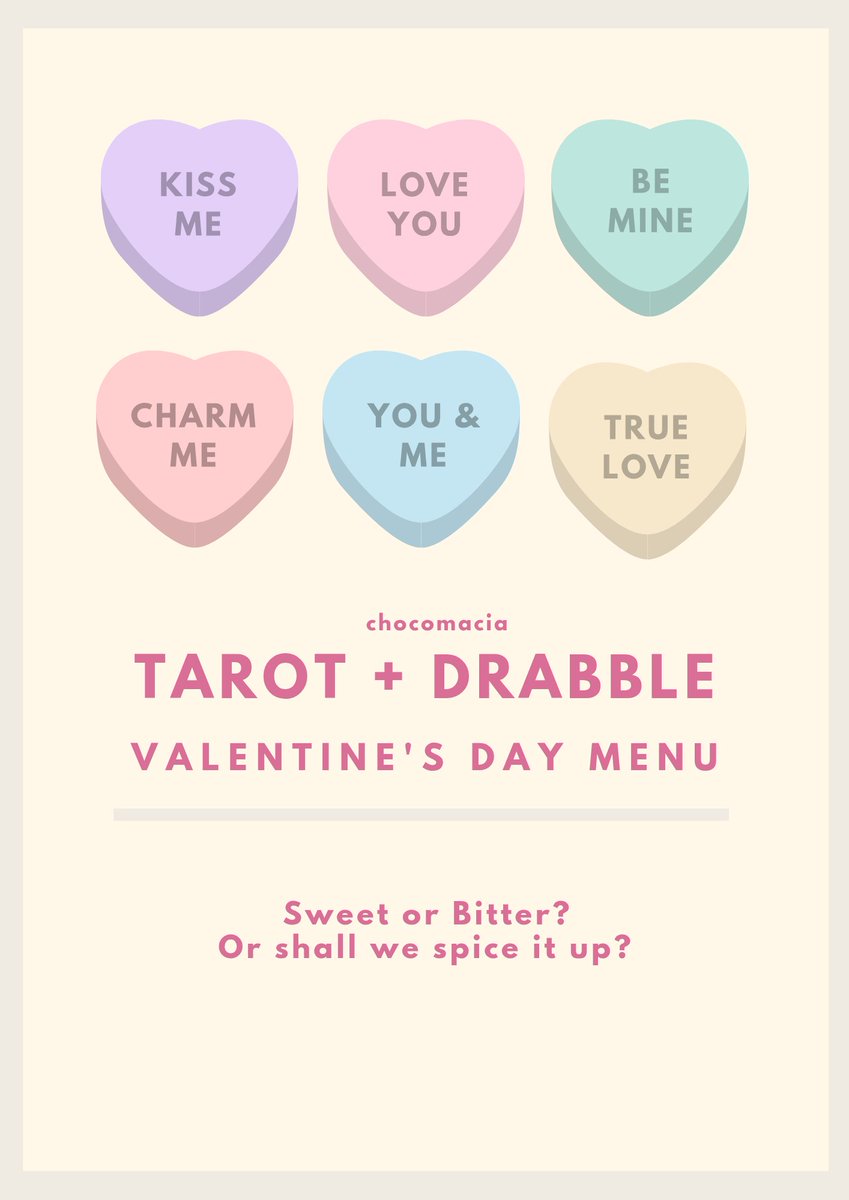 KISS ME

LOVE YOU

BE MINE

CHARM ME

YOU & ME

TRUE LOVE

chocomacia

TAROT + DRABBLE

VALENTINE'S DAY MENU

Sweet or Bitter?
Or shall we spice it up?